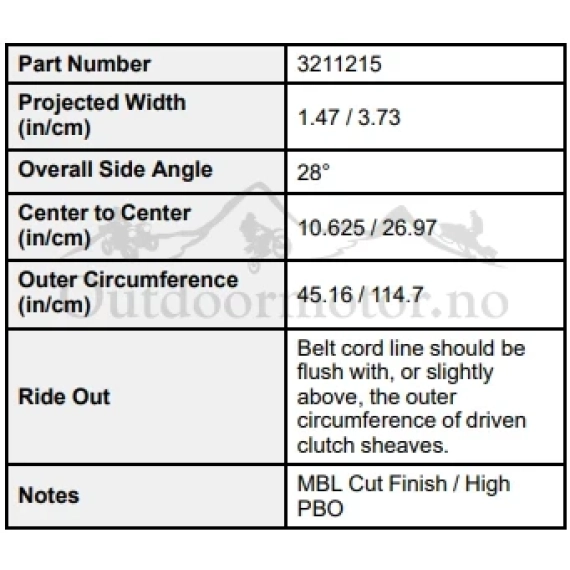 | Part Number | 3211215 |
|---|---|
| Projected Width (in/cm) | 1.47 / 3.73 |
| Overall Side Angle | 28° |
| Center to Center (in/cm) | 10.625 / 26.97 |
| Outer Circumference (in/cm) | 45.16 / 114.7 |
| Ride Out | Belt cord line should be flush with, or slightly above, the outer circumference of driven clutch sheaves. |
| Notes | MBL Cut Finish / High PBO |

Outdoormotor.no